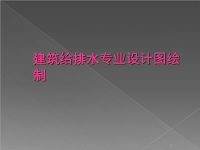 建筑给排水专业设计图绘制

1